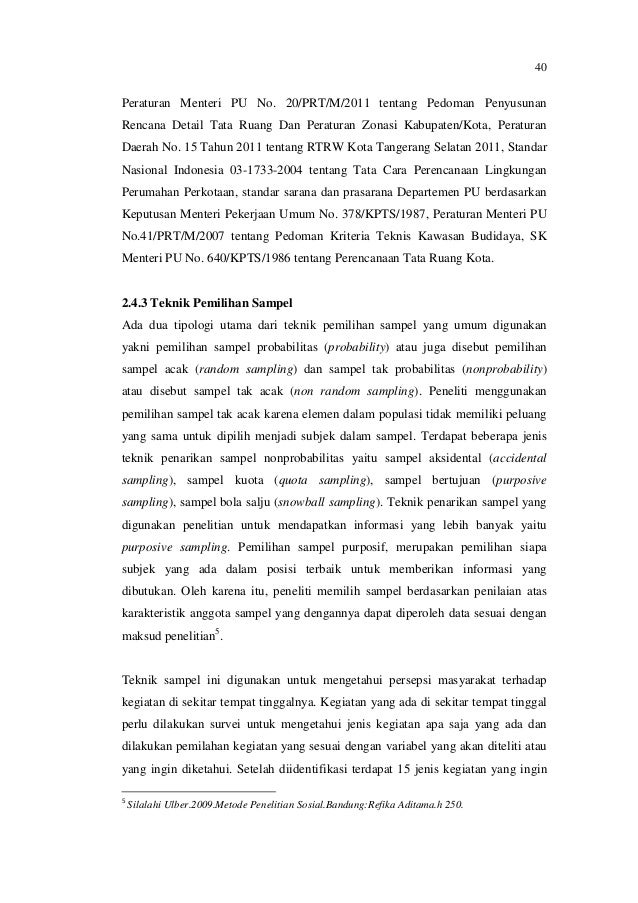 40

Peraturan Menteri PU No. 20/PRT/M/2011 tentang Pedoman Penyusunan Rencana Detail Tata Ruang Dan Peraturan Zonasi Kabupaten/Kota, Peraturan Daerah No. 15 Tahun 2011 tentang RTRW Kota Tangerang Selatan 2011, Standar Nasional Indonesia 03-1733-2004 tentang Tata Cara Perencanaan Lingkungan Perumahan Perkotaan, standar sarana dan prasarana Departemen PU berdasarkan Keputusan Menteri Pekerjaan Umum No. 378/KPTS/1987, Peraturan Menteri PU No.41/PRT/M/2007 tentang Pedoman Kriteria Teknis Kawasan Budidaya, SK Menteri PU No. 640/KPTS/1986 tentang Perencanaan Tata Ruang Kota.

2.4.3 Teknik Pemilihan Sampel
Ada dua tipologi utama dari teknik pemilihan sampel yang umum digunakan yakni pemilihan sampel probabilitas (probability) atau juga disebut pemilihan sampel acak (random sampling) dan sampel tak probabilitas (nonprobability) atau disebut sampel tak acak (non random sampling). Peneliti menggunakan pemilihan sampel tak acak karena elemen dalam populasi tidak memiliki peluang yang sama untuk dipilih menjadi subjek dalam sampel. Terdapat beberapa jenis teknik penarikan sampel nonprobabilitas yaitu sampel aksidental (accidental sampling), sampel kuota (quota sampling), sampel bertujuan (purposive sampling), sampel bola salju (snowball sampling). Teknik penarikan sampel yang digunakan penelitian untuk mendapatkan informasi yang lebih banyak yaitu purposive sampling. Pemilihan sampel purposif, merupakan pemilihan siapa subjek yang ada dalam posisi terbaik untuk memberikan informasi yang dibutukan. Oleh karena itu, peneliti memilih sampel berdasarkan penilaian atas karakteristik anggota sampel yang dengannya dapat diperoleh data sesuai dengan maksud penelitian$^5$.

Teknik sampel ini digunakan untuk mengetahui persepsi masyarakat terhadap kegiatan di sekitar tempat tinggalnya. Kegiatan yang ada di sekitar tempat tinggal perlu dilakukan survei untuk mengetahui jenis kegiatan apa saja yang ada dan dilakukan pemilahan kegiatan yang sesuai dengan variabel yang akan diteliti atau yang ingin diketahui. Setelah diidentifikasi terdapat 15 jenis kegiatan yang ingin

$^5$ Silalahi Ulber.2009.Metode Penelitian Sosial.Bandung:Refika Aditama.h 250.